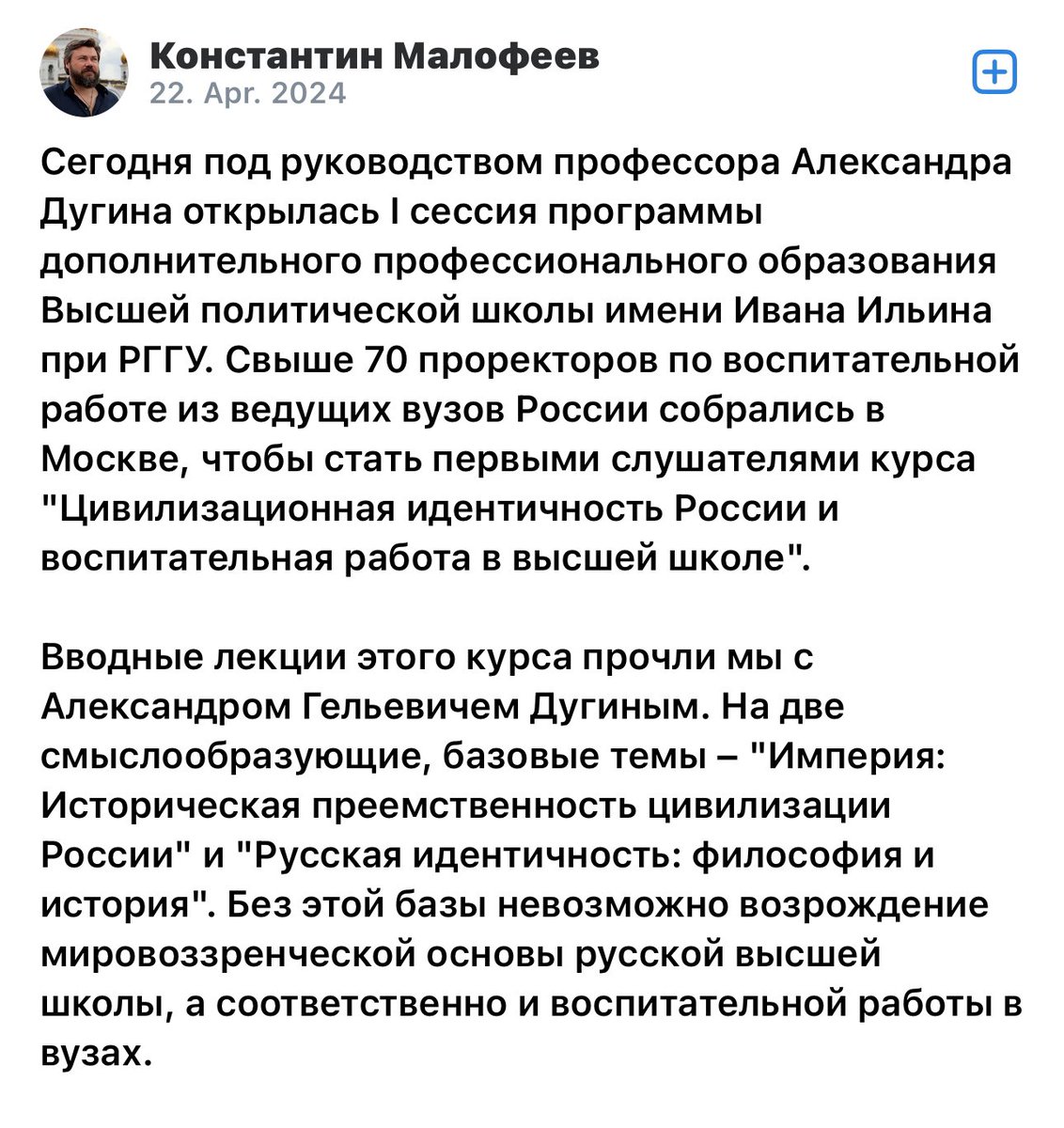 Константин Малофеев
22. Apr. 2024

Сегодня под руководством профессора Александра Дугина открылась I сессия программы дополнительного профессионального образования Высшей политической школы имени Ивана Ильина при РГГУ. Свыше 70 проректоров по воспитательной работе из ведущих вузов России собрались в Москве, чтобы стать первыми слушателями курса "Цивилизационная идентичность России и воспитательная работа в высшей школе".

Вводные лекции этого курса прочли мы с Александром Гельевичем Дугиным. На две смыслообразующие, базовые темы – "Империя: Историческая преемственность цивилизации России" и "Русская идентичность: философия и история". Без этой базы невозможно возрождение мировоззренческой основы русской высшей школы, а соответственно и воспитательной работы в вузах.